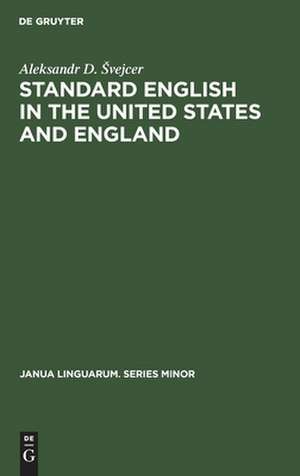 DE GRUYTER

Aleksandr D. Švejcer

STANDARD ENGLISH IN THE UNITED STATES AND ENGLAND

JANUA LINGUARUM. SERIES MINOR

DE
G